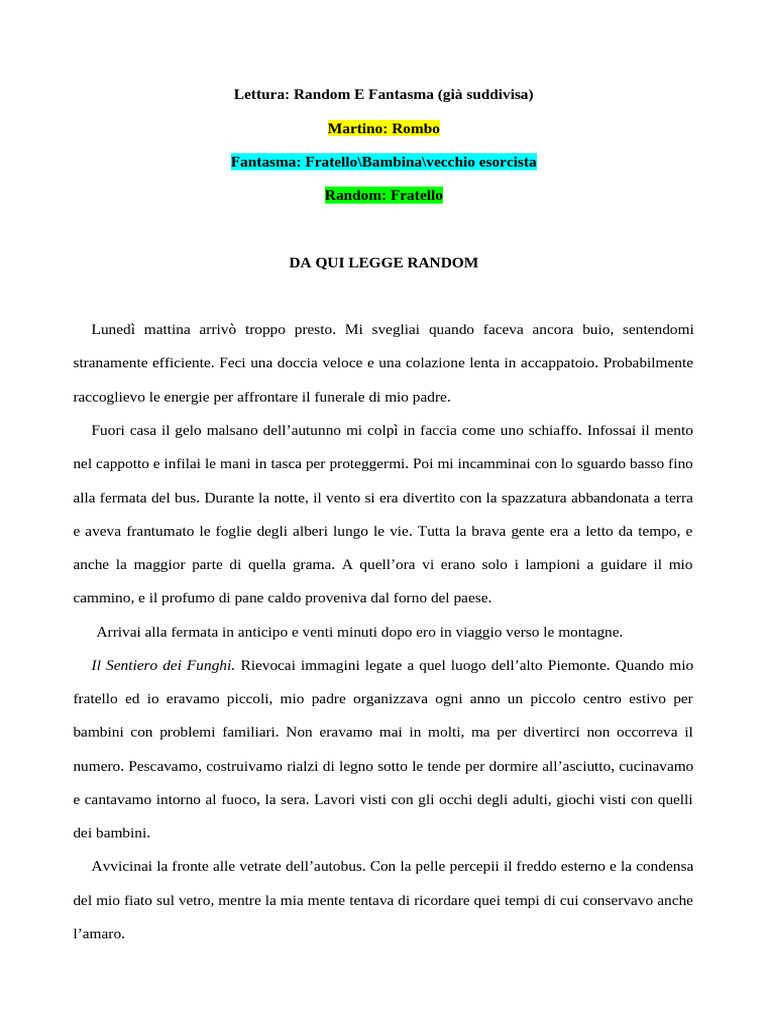 Lettura: Random E Fantasma (già suddivisa)

Martino: Rombo

Fantasma: Fratello\Bambina\vecchio esorcista

Random: Fratello

DA QUI LEGGE RANDOM

Lunedì mattina arrivò troppo presto. Mi svegliai quando faceva ancora buio, sentendomi stranamente efficiente. Feci una doccia veloce e una colazione lenta in accappatoio. Probabilmente raccoglievo le energie per affrontare il funerale di mio padre.

Fuori casa il gelo malsano dell'autunno mi colpì in faccia come uno schiaffo. Infossai il mento nel cappotto e infilai le mani in tasca per proteggermi. Poi mi incamminai con lo sguardo basso fino alla fermata del bus. Durante la notte, il vento si era divertito con la spazzatura abbandonata a terra e aveva frantumato le foglie degli alberi lungo le vie. Tutta la brava gente era a letto da tempo, e anche la maggior parte di quella grama. A quell'ora vi erano solo i lampioni a guidare il mio cammino, e il profumo di pane caldo proveniva dal forno del paese.

Arrivai alla fermata in anticipo e venti minuti dopo ero in viaggio verso le montagne.

Il Sentiero dei Funghi. Rievocai immagini legate a quel luogo dell'alto Piemonte. Quando mio fratello ed io eravamo piccoli, mio padre organizzava ogni anno un piccolo centro estivo per bambini con problemi familiari. Non eravamo mai in molti, ma per divertirci non occorreva il numero. Pescavamo, costruivamo rialzi di legno sotto le tende per dormire all'asciutto, cucinavamo e cantavamo intorno al fuoco, la sera. Lavori visti con gli occhi degli adulti, giochi visti con quelli dei bambini.

Avvicinai la fronte alle vetrate dell'autobus. Con la pelle percepii il freddo esterno e la condensa del mio fiato sul vetro, mentre la mia mente tentava di ricordare quei tempi di cui conservavo anche l'amaro.